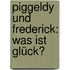 piggeldy und frederick: was ist glück?